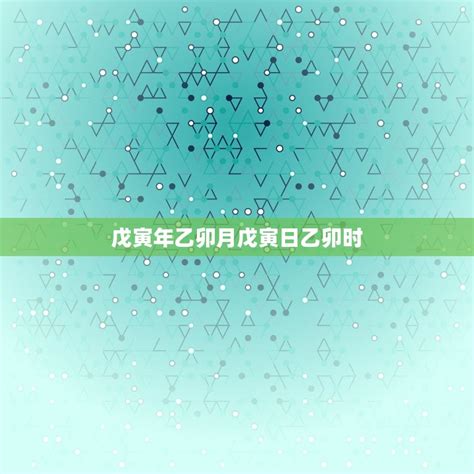 戊寅年乙卯月戊寅日乙卯时